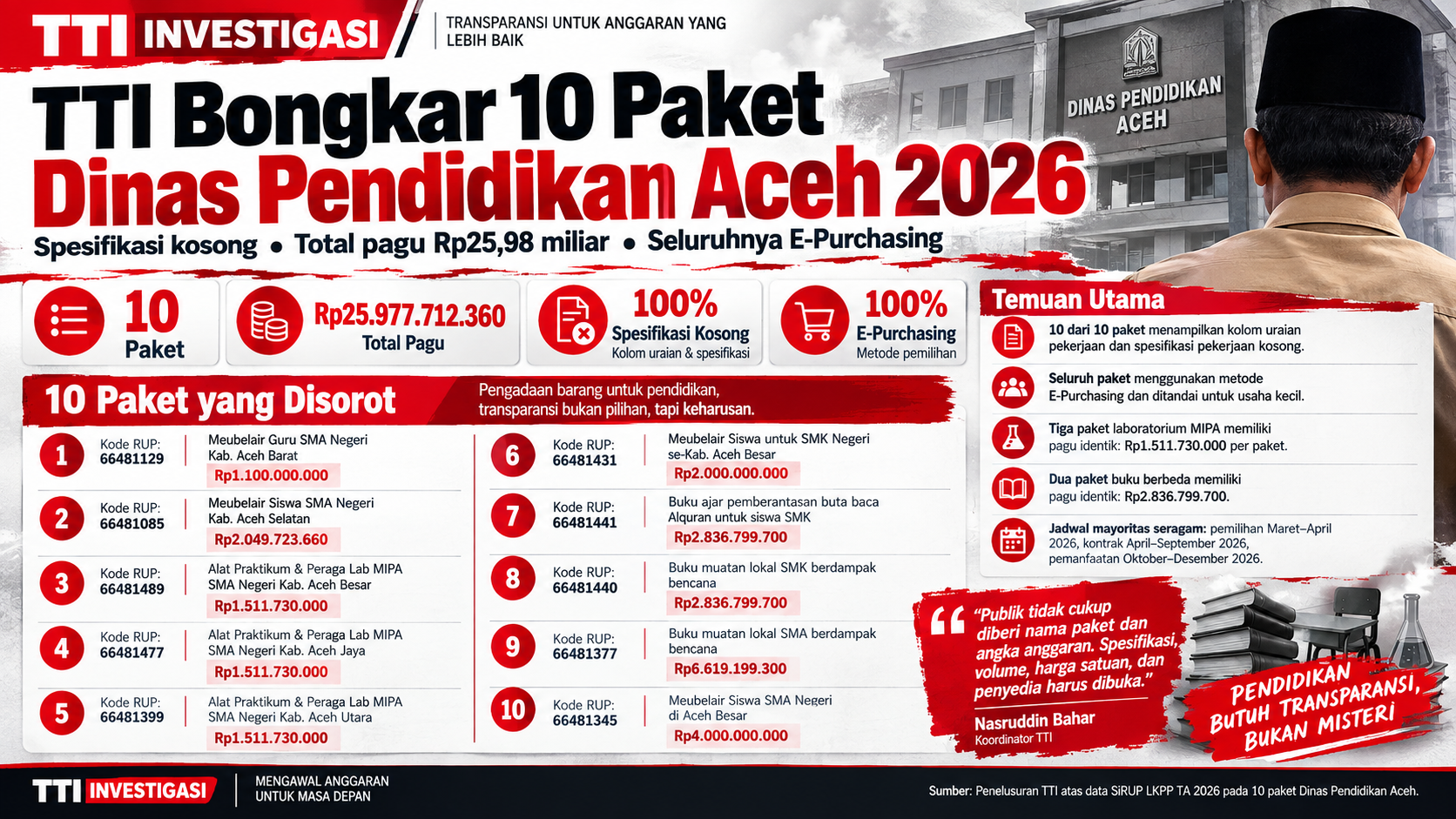 TTI INVESTIGASI

TRANSPARANSI UNTUK ANGGARAN YANG LEBIH BAIK

DINAS PENDIDIKAN ACEH

TTI Bongkar 10 Paket Dinas Pendidikan Aceh 2026

Spesifikasi kosong • Total pagu Rp25,98 miliar • Seluruhnya E-Purchasing

10 Paket

Rp25.977.712.360 Total Pagu

100% Spesifikasi Kosong Kolom uraian & spesifikasi

100% E-Purchasing Metode pemilihan

10 Paket yang Disorot

Pengadaan barang untuk pendidikan, transparansi bukan pilihan, tapi keharusan.

1 Kode RUP: 66481129 Meubelair Guru SMA Negeri Kab. Aceh Barat Rp1.100.000.000

2 Kode RUP: 66481085 Meubelair Siswa SMA Negeri Kab. Aceh Selatan Rp2.049.723.660

3 Kode RUP: 66481489 Alat Praktikum & Peraga Lab MIPA SMA Negeri Kab. Aceh Besar Rp1.511.730.000

4 Kode RUP: 66481477 Alat Praktikum & Peraga Lab MIPA SMA Negeri Kab. Aceh Jaya Rp1.511.730.000

5 Kode RUP: 66481399 Alat Praktikum & Peraga Lab MIPA SMA Negeri Kab. Aceh Utara Rp1.511.730.000

6 Kode RUP: 66481431 Meubelair Siswa untuk SMK Negeri se-Kab. Aceh Besar Rp2.000.000.000

7 Kode RUP: 66481441 Buku ajar pemberantasan buta baca Alquran untuk siswa SMK Rp2.836.799.700

8 Kode RUP: 66481440 Buku muatan lokal SMK berdampak bencana Rp2.836.799.700

9 Kode RUP: 66481377 Buku muatan lokal SMA berdampak bencana Rp6.619.199.300

10 Kode RUP: 66481345 Meubelair Siswa SMA Negeri di Aceh Besar Rp4.000.000.000

Temuan Utama

10 dari 10 paket menampilkan kolom uraian pekerjaan dan spesifikasi pekerjaan kosong.

Seluruh paket menggunakan metode E-Purchasing dan ditandai untuk usaha kecil.

Tiga paket laboratorium MIPA memiliki pagu identik: Rp1.511.730.000 per paket.

Dua paket buku berbeda memiliki pagu identik: Rp2.836.799.700.

Jadwal mayoritas seragam: pemilihan Maret–April 2026, kontrak April–September 2026, pemanfaatan Oktober–Desember 2026.

"Publik tidak cukup diberi nama paket dan angka anggaran. Spesifikasi, volume, harga satuan, dan penyedia harus dibuka."

Nasruddin Bahar
Koordinator TTI

PENDIDIKAN BUTUH TRANSPARANSI, BUKAN MISTERI

TTI INVESTIGASI

MENGAWAL ANGGARAN UNTUK MASA DEPAN

Sumber: Penelusuran TTI atas data SiRUP LKPP TA 2026 pada 10 paket Dinas Pendidikan Aceh.